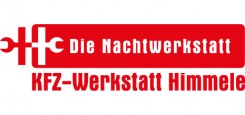 Die Nachtwerkstatt
KFZ-Werkstatt Himmele